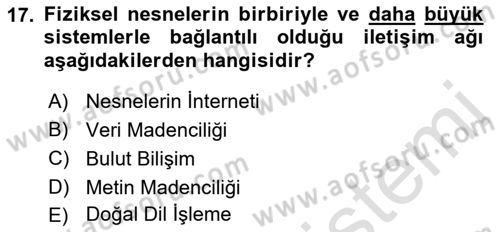 17. Fiziksel nesnelerin birbiriyle ve daha büyük sistemlerle bağlantılı olduğu iletişim ağı aşağıdakilerden hangisidir?

A) Nesnelerin İnterneti
B) Veri Madenciliği
C) Bulut Bilişim
D) Metin Madenciliği
E) Doğal Dil İşleme

www.aofsoru.com www.aofsoru.com www.aofsoru.com www.aofsoru.com sistemi